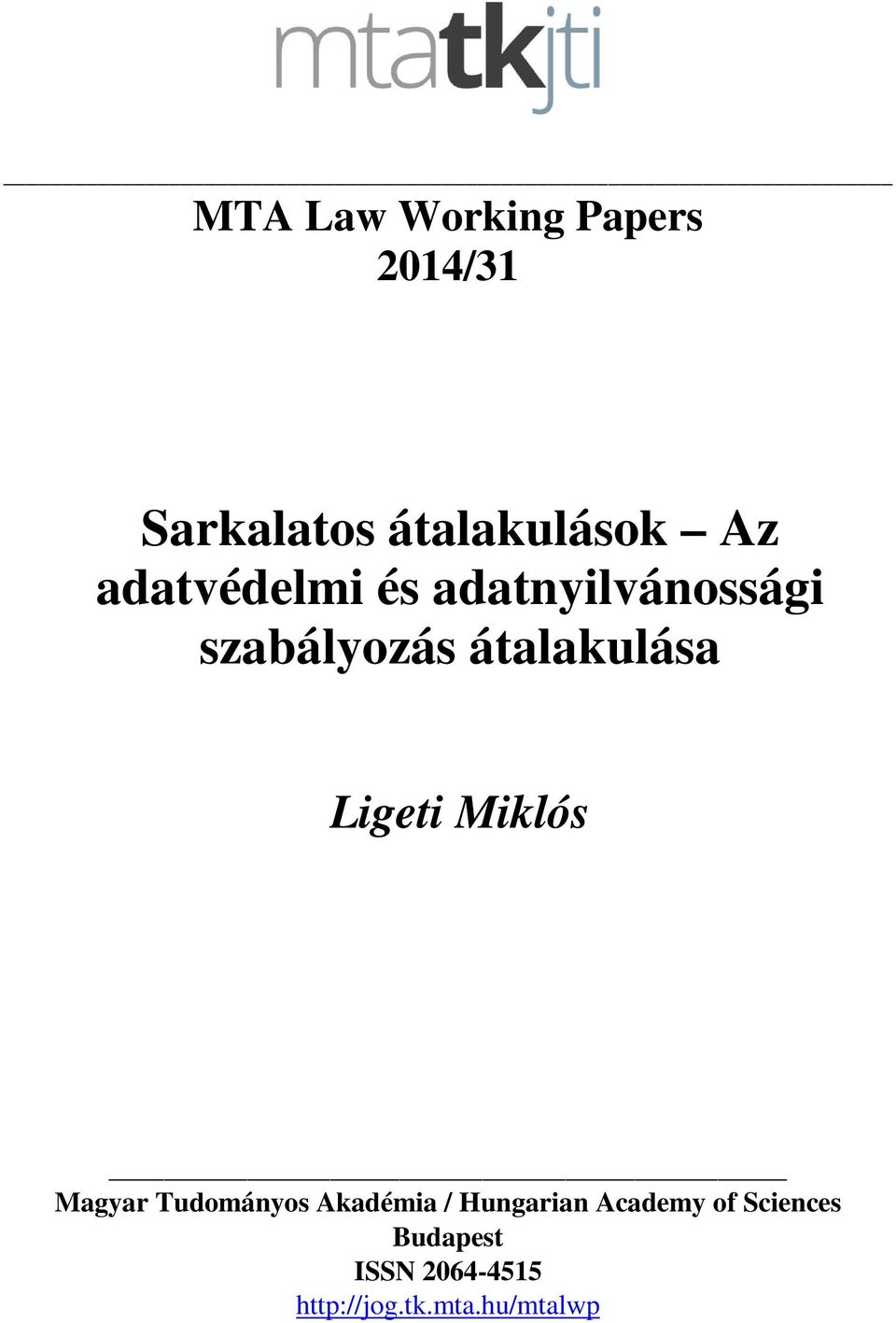 mtatkjti

MTA Law Working Papers
2014/31

Sarkalatos átalakulások – Az adatvédelmi és adatnyilvánossági szabályozás átalakulása

Ligeti Miklós

Magyar Tudományos Akadémia / Hungarian Academy of Sciences
Budapest
ISSN 2064-4515
http://jog.tk.mta.hu/mtalwp